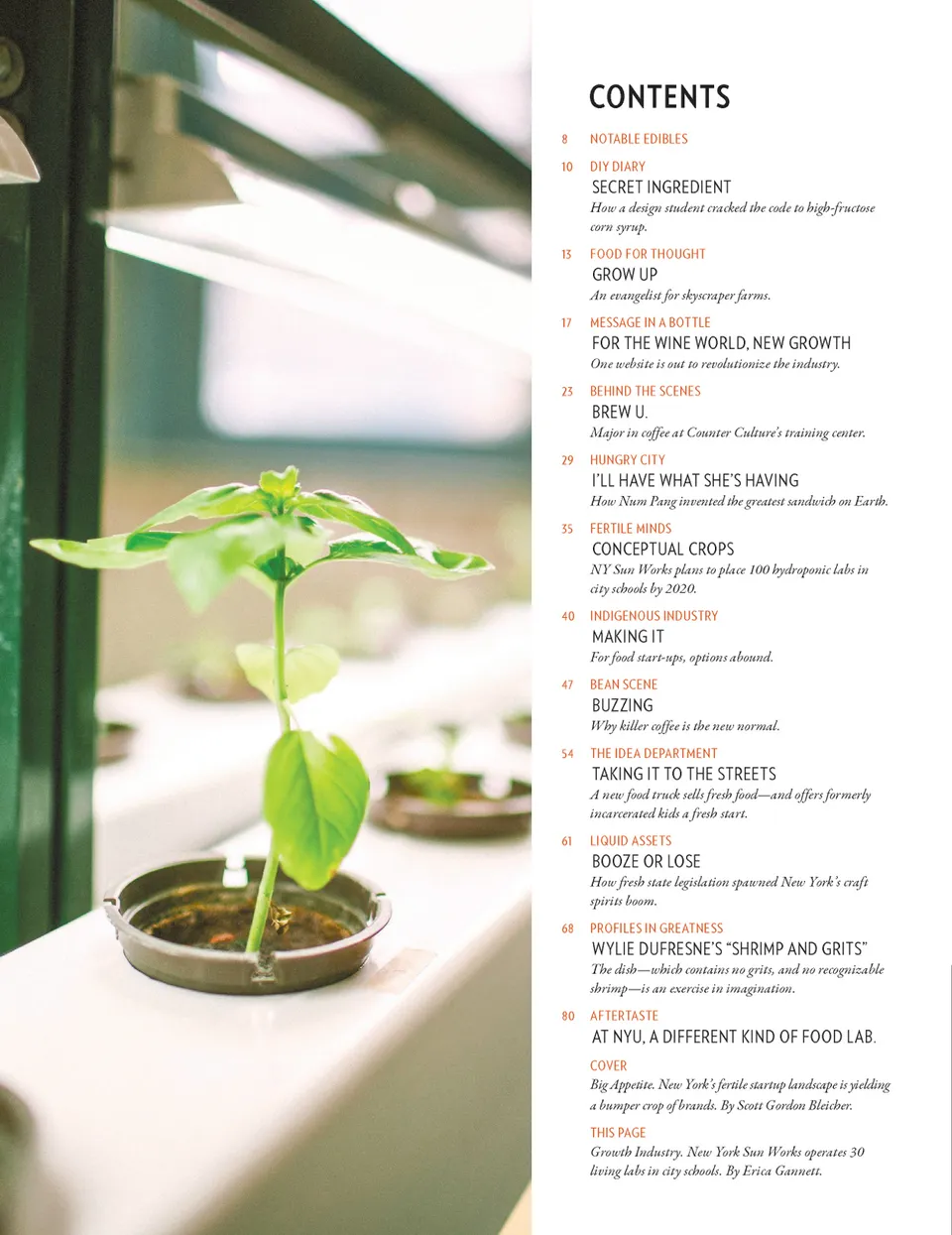 CONTENTS

8 NOTABLE EDIBLES

10 DIY DIARY
SECRET INGREDIENT
How a design student cracked the code to high-fructose corn syrup.

13 FOOD FOR THOUGHT
GROW UP
An evangelist for skyscraper farms.

17 MESSAGE IN A BOTTLE
FOR THE WINE WORLD, NEW GROWTH
One website is out to revolutionize the industry.

23 BEHIND THE SCENES
BREW U.
Major in coffee at Counter Culture's training center.

29 HUNGRY CITY
I'LL HAVE WHAT SHE'S HAVING
How Num Pang invented the greatest sandwich on Earth.

35 FERTILE MINDS
CONCEPTUAL CROPS
NY Sun Works plans to place 100 hydroponic labs in city schools by 2020.

40 INDIGENOUS INDUSTRY
MAKING IT
For food start-ups, options abound.

47 BEAN SCENE
BUZZING
Why killer coffee is the new normal.

54 THE IDEA DEPARTMENT
TAKING IT TO THE STREETS
A new food truck sells fresh food—and offers formerly incarcerated kids a fresh start.

61 LIQUID ASSETS
BOOZE OR LOSE
How fresh state legislation spawned New York's craft spirits boom.

68 PROFILES IN GREATNESS
WYLIE DUFRESNE'S "SHRIMP AND GRITS"
The dish—which contains no grits, and no recognizable shrimp—is an exercise in imagination.

80 AFTERTASTE
AT NYU, A DIFFERENT KIND OF FOOD LAB.

COVER
Big Appetite. New York's fertile startup landscape is yielding a bumper crop of brands. By Scott Gordon Bleicher.

THIS PAGE
Growth Industry. New York Sun Works operates 30 living labs in city schools. By Erica Gannett.